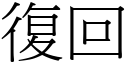 復回